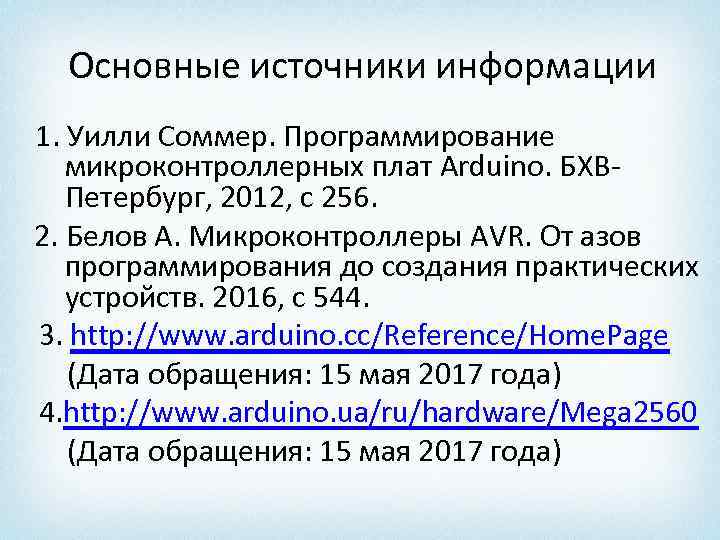 Основные источники информации

1. Уилли Соммер. Программирование микроконтроллерных плат Arduino. БХВ-Петербург, 2012, с 256.

2. Белов А. Микроконтроллеры AVR. От азов программирования до создания практических устройств. 2016, с 544.

3. http://www.arduino.cc/Reference/HomePage (Дата обращения: 15 мая 2017 года)

4.http://www.arduino.ua/ru/hardware/Mega2560 (Дата обращения: 15 мая 2017 года)